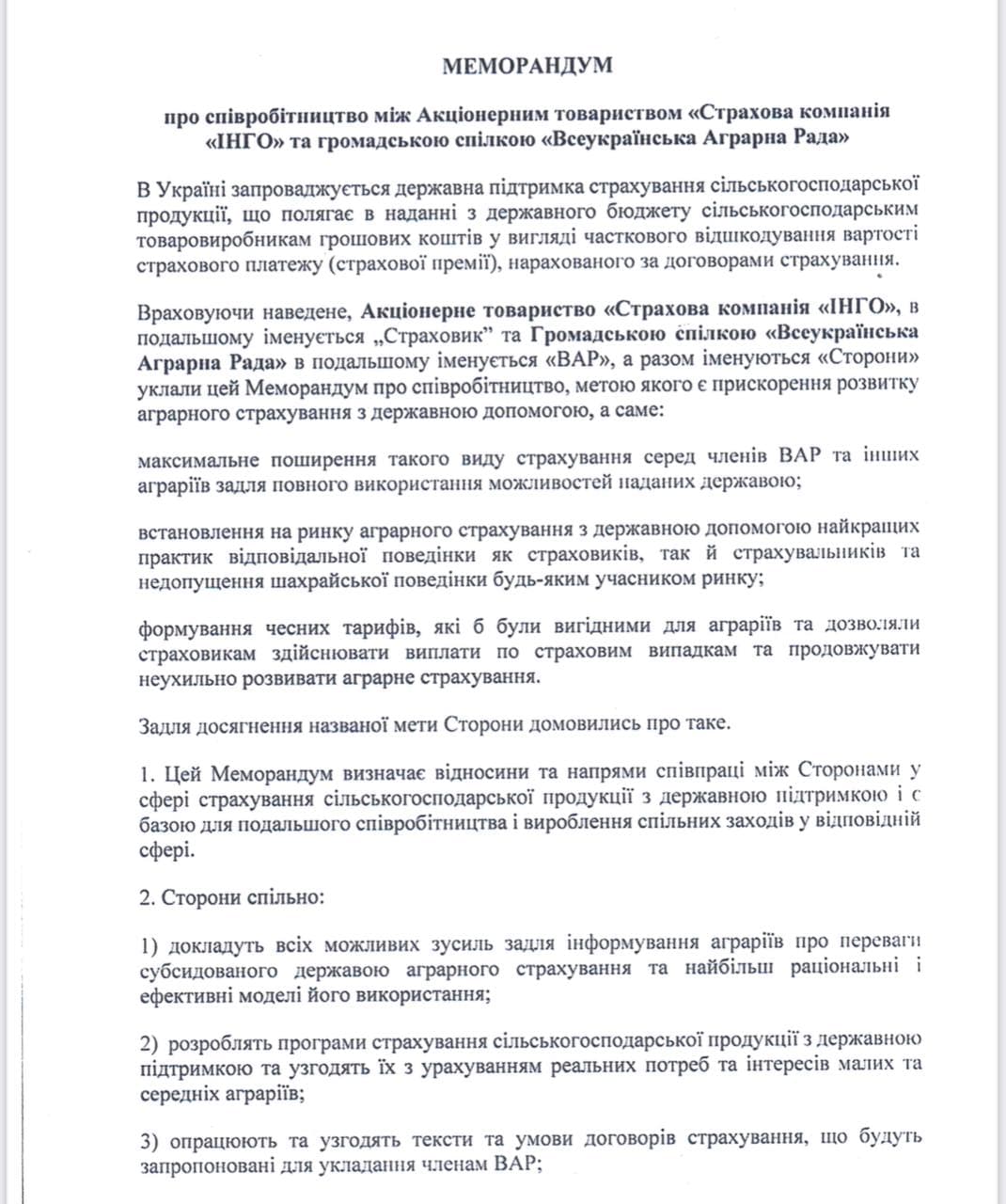 МЕМОРАНДУМ

про співробітництво між Акціонерним товариством «Страхова компанія «ІНГО» та громадською спілкою «Всеукраїнська Аграрна Рада»

В Україні запроваджується державна підтримка страхування сільськогосподарської продукції, що полягає в наданні з державного бюджету сільськогосподарським товаровиробникам грошових коштів у вигляді часткового відшкодування вартості страхового платежу (страхової премії), нарахованого за договорами страхування.

Враховуючи наведене, Акціонерне товариство «Страхова компанія «ІНГО», в подальшому іменується „Страховик" та Громадською спілкою «Всеукраїнська Аграрна Рада» в подальшому іменується «ВАР», а разом іменуються «Сторони» уклали цей Меморандум про співробітництво, метою якого є прискорення розвитку аграрного страхування з державною допомогою, а саме:

максимальне поширення такого виду страхування серед членів ВАР та інших аграріїв задля повного використання можливостей наданих державою;

встановлення на ринку аграрного страхування з державною допомогою найкращих практик відповідальної поведінки як страховиків, так й страхувальників та недопущення шахрайської поведінки будь-яким учасником ринку;

формування чесних тарифів, які б були вигідними для аграріїв та дозволяли страховикам здійснювати виплати по страховим випадкам та продовжувати неухильно розвивати аграрне страхування.

Задля досягнення названої мети Сторони домовились про таке.

1. Цей Меморандум визначає відносини та напрями співпраці між Сторонами у сфері страхування сільськогосподарської продукції з державною підтримкою і є базою для подальшого співробітництва і вироблення спільних заходів у відповідній сфері.

2. Сторони спільно:

1) докладуть всіх можливих зусиль задля інформування аграріїв про переваги субсидованого державою аграрного страхування та найбільш раціональні і ефективні моделі його використання;

2) розроблять програми страхування сільськогосподарської продукції з державною підтримкою та узгодять їх з урахуванням реальних потреб та інтересів малих та середніх аграріїв;

3) опрацюють та узгодять тексти та умови договорів страхування, що будуть запропоновані для укладання членам ВАР;